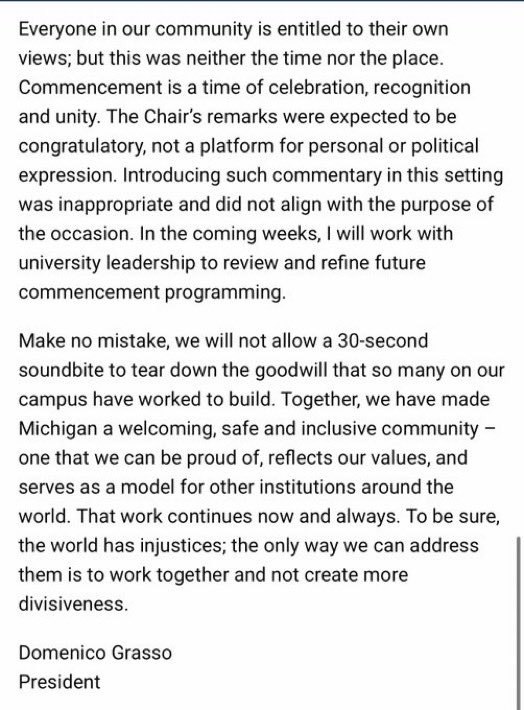 Everyone in our community is entitled to their own views; but this was neither the time nor the place. Commencement is a time of celebration, recognition and unity. The Chair's remarks were expected to be congratulatory, not a platform for personal or political expression. Introducing such commentary in this setting was inappropriate and did not align with the purpose of the occasion. In the coming weeks, I will work with university leadership to review and refine future commencement programming.

Make no mistake, we will not allow a 30-second soundbite to tear down the goodwill that so many on our campus have worked to build. Together, we have made Michigan a welcoming, safe and inclusive community – one that we can be proud of, reflects our values, and serves as a model for other institutions around the world. That work continues now and always. To be sure, the world has injustices; the only way we can address them is to work together and not create more divisiveness.

Domenico Grasso
President